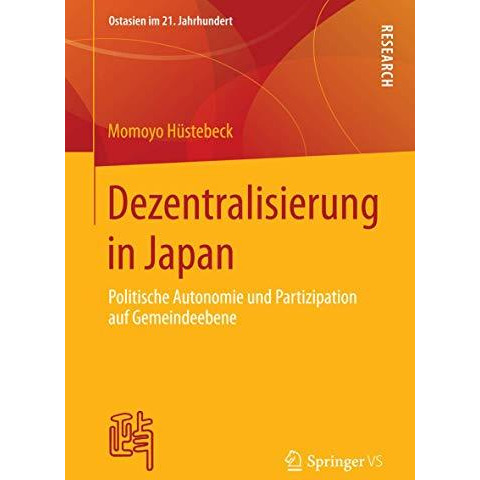 Ostasien im 21. Jahrhundert

RESEARCH

Momoyo Hüstebeck

Dezentralisierung in Japan

Politische Autonomie und Partizipation auf Gemeindeebene

Springer VS